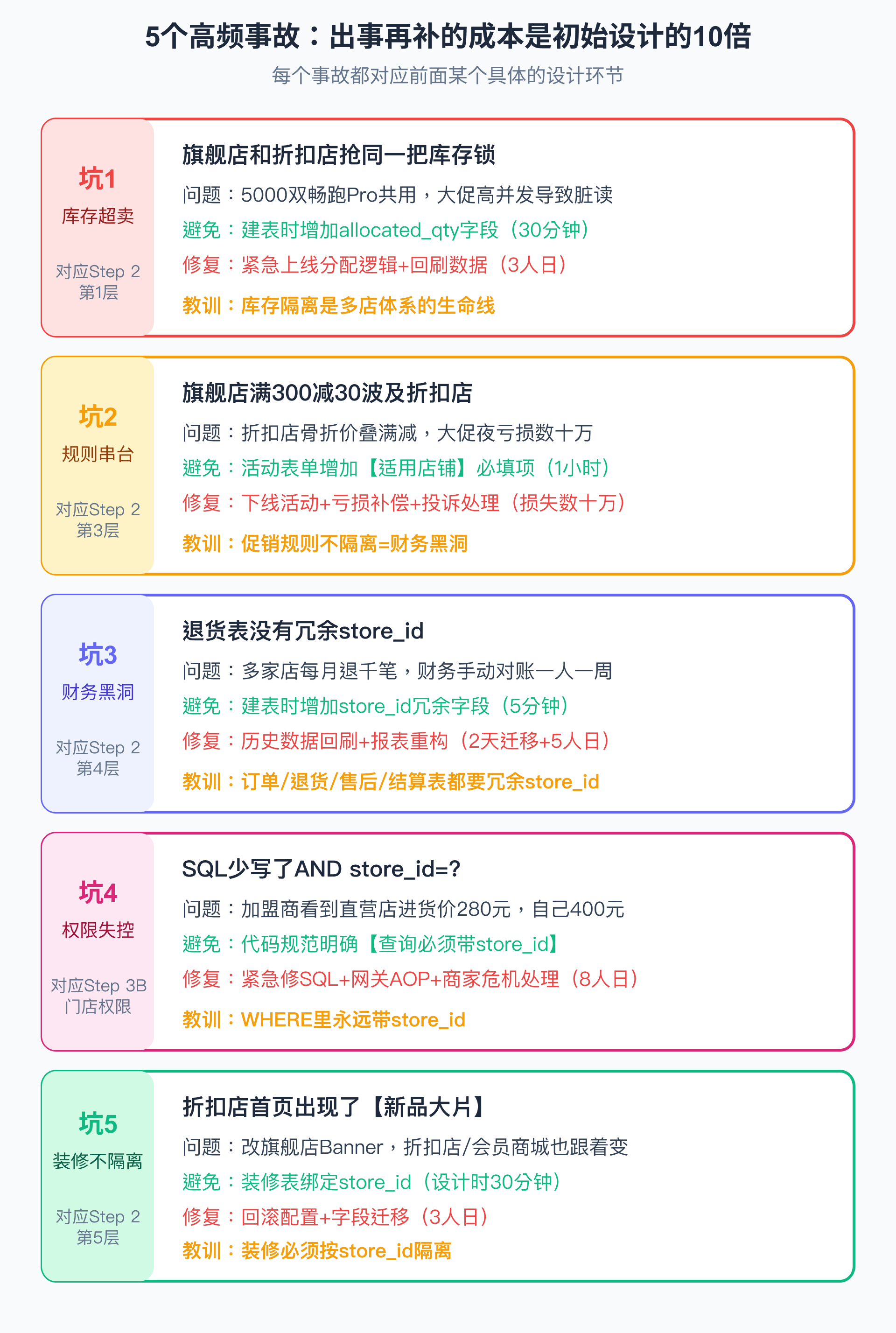 5个高频事故：出事再补的成本是初始设计的10倍
每个事故都对应前面某个具体的设计环节

坑1
库存超卖
对应Step 2
第1层

旗舰店和折扣店抢同一把库存锁
问题：5000双畅跑Pro共用，大促高并发导致脏读
避免：建表时增加allocated_qty字段（30分钟）
修复：紧急上线分配逻辑+回刷数据（3人日）
教训：库存隔离是多店体系的生命线

坑2
规则串台
对应Step 2
第3层

旗舰店满300减30波及折扣店
问题：折扣店骨折价叠满减，大促夜亏损数十万
避免：活动表单增加【适用店铺】必填项（1小时）
修复：下线活动+亏损补偿+投诉处理（损失数十万）
教训：促销规则不隔离=财务黑洞

坑3
财务黑洞
对应Step 2
第4层

退货表没有冗余store_id
问题：多家店每月退千笔，财务手动对账一人一周
避免：建表时增加store_id冗余字段（5分钟）
修复：历史数据回刷+报表重构（2天迁移+5人日）
教训：订单/退货/售后/结算表都要冗余store_id

坑4
权限失控
对应Step 3B
门店权限

SQL少写了AND store_id=?
问题：加盟商看到直营店进货价280元，自己400元
避免：代码规范明确【查询必须带store_id】
修复：紧急修SQL+网关AOP+商家危机处理（8人日）
教训：WHERE里永远带store_id

坑5
装修不隔离
对应Step 2
第5层

折扣店首页出现了【新品大片】
问题：改旗舰店Banner，折扣店/会员商城也跟着变
避免：装修表绑定store_id（设计时30分钟）
修复：回滚配置+字段迁移（3人日）
教训：装修必须按store_id隔离